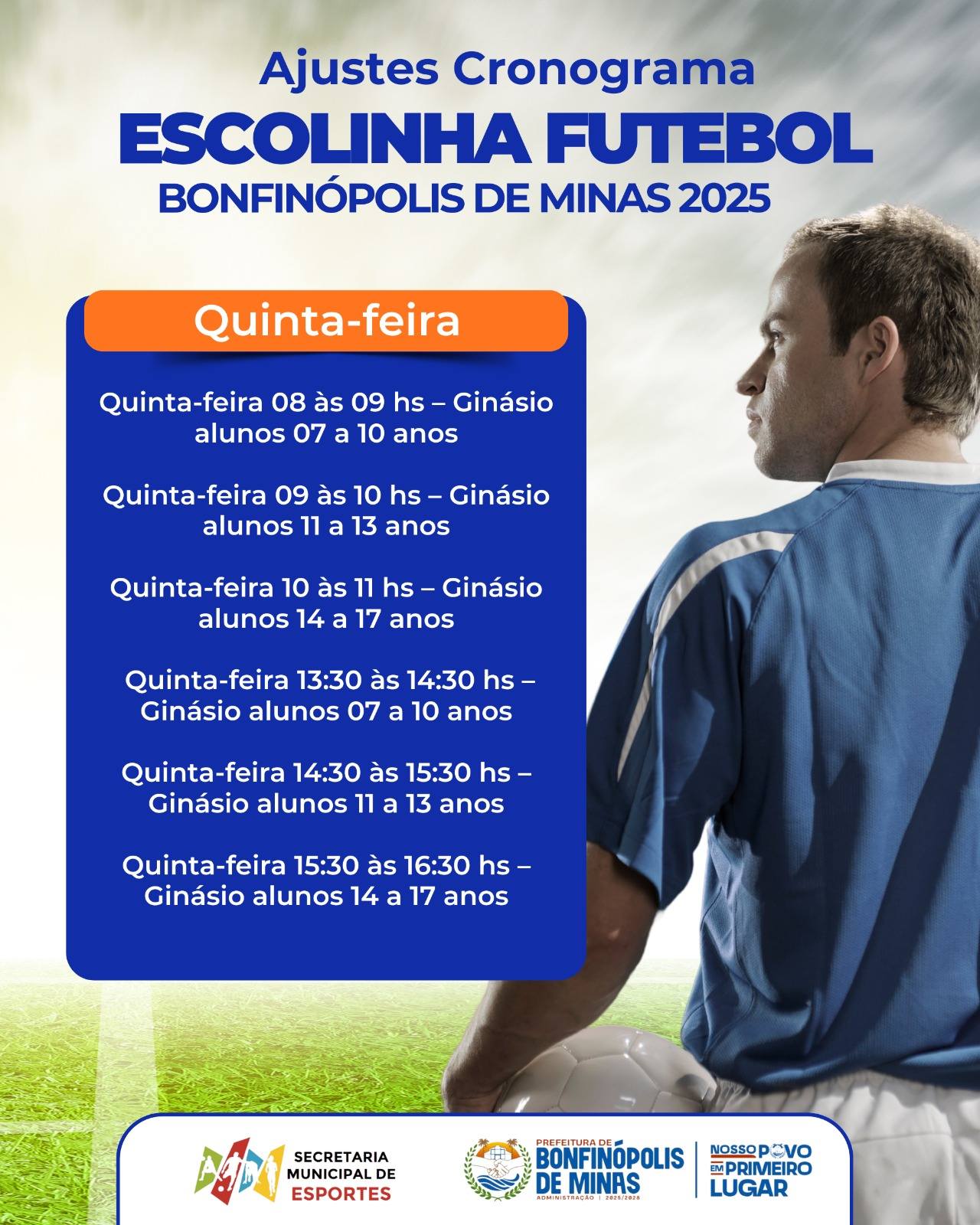 Ajustes Cronograma

ESCOLINHA FUTEBOL

BONFINÓPOLIS DE MINAS 2025

Quinta-feira

Quinta-feira 08 às 09 hs – Ginásio alunos 07 a 10 anos

Quinta-feira 09 às 10 hs – Ginásio alunos 11 a 13 anos

Quinta-feira 10 às 11 hs – Ginásio alunos 14 a 17 anos

Quinta-feira 13:30 às 14:30 hs – Ginásio alunos 07 a 10 anos

Quinta-feira 14:30 às 15:30 hs – Ginásio alunos 11 a 13 anos

Quinta-feira 15:30 às 16:30 hs – Ginásio alunos 14 a 17 anos

SECRETARIA MUNICIPAL DE ESPORTES

PREFEITURA DE BONFINÓPOLIS DE MINAS
ADMINISTRAÇÃO | 2025/2028

NOSSO POVO EM PRIMEIRO LUGAR